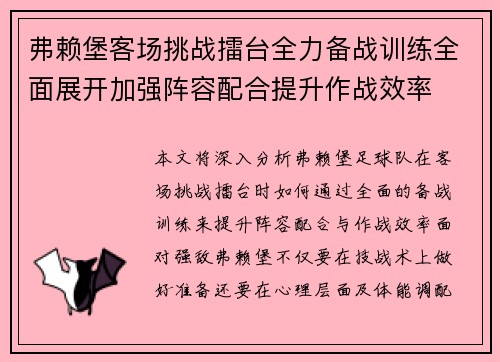 弗赖堡客场挑战擂台全力备战训练全面展开加强阵容配合提升作战效率

本文将深入分析弗赖堡足球队在客场挑战擂台时如何通过全面的备战训练来提升阵容配合与作战效率面对强敌弗赖堡不仅要在技战术上做好准备还要在心理层面及体能调配